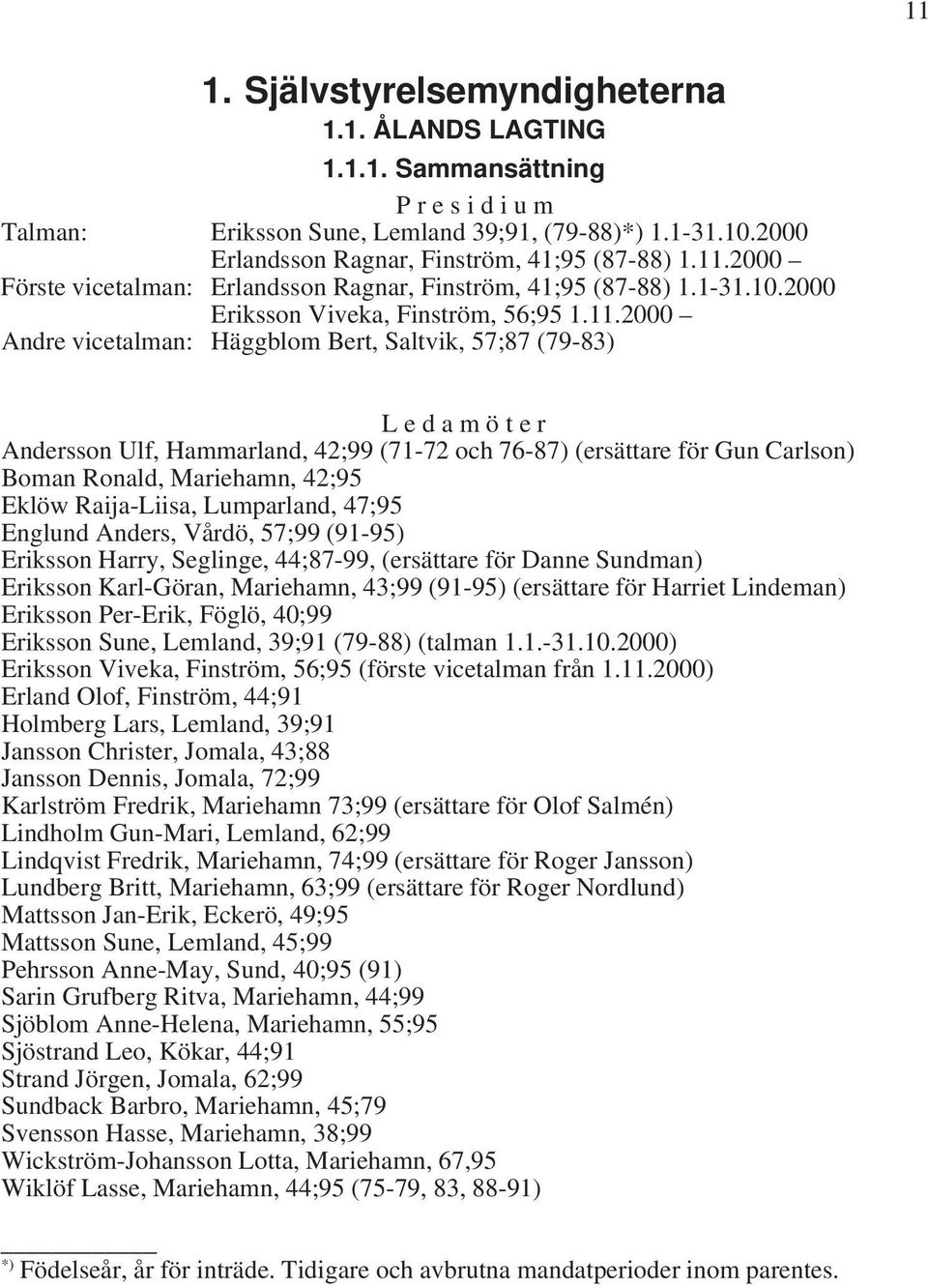 11

1. Självstyrelsemyndigheterna

1.1. ÅLANDS LAGTING

1.1.1. Sammansättning

P r e s i d i u m

Talman: Eriksson Sune, Lemland 39;91, (79-88)*) 1.1-31.10.2000
Erlandsson Ragnar, Finström, 41;95 (87-88) 1.11.2000 –
Förste vicetalman: Erlandsson Ragnar, Finström, 41;95 (87-88) 1.1-31.10.2000
Eriksson Viveka, Finström, 56;95 1.11.2000 –
Andre vicetalman: Häggblom Bert, Saltvik, 57;87 (79-83)

L e d a m ö t e r

Andersson Ulf, Hammarland, 42;99 (71-72 och 76-87) (ersättare för Gun Carlson)
Boman Ronald, Mariehamn, 42;95
Eklöw Raija-Liisa, Lumparland, 47;95
Englund Anders, Vårdö, 57;99 (91-95)
Eriksson Harry, Seglinge, 44;87-99, (ersättare för Danne Sundman)
Eriksson Karl-Göran, Mariehamn, 43;99 (91-95) (ersättare för Harriet Lindeman)
Eriksson Per-Erik, Föglö, 40;99
Eriksson Sune, Lemland, 39;91 (79-88) (talman 1.1.-31.10.2000)
Eriksson Viveka, Finström, 56;95 (förste vicetalman från 1.11.2000)
Erland Olof, Finström, 44;91
Holmberg Lars, Lemland, 39;91
Jansson Christer, Jomala, 43;88
Jansson Dennis, Jomala, 72;99
Karlström Fredrik, Mariehamn 73;99 (ersättare för Olof Salmén)
Lindholm Gun-Mari, Lemland, 62;99
Lindqvist Fredrik, Mariehamn, 74;99 (ersättare för Roger Jansson)
Lundberg Britt, Mariehamn, 63;99 (ersättare för Roger Nordlund)
Mattsson Jan-Erik, Eckerö, 49;95
Mattsson Sune, Lemland, 45;99
Pehrsson Anne-May, Sund, 40;95 (91)
Sarin Grufberg Ritva, Mariehamn, 44;99
Sjöblom Anne-Helena, Mariehamn, 55;95
Sjöstrand Leo, Kökar, 44;91
Strand Jörgen, Jomala, 62;99
Sundback Barbro, Mariehamn, 45;79
Svensson Hasse, Mariehamn, 38;99
Wickström-Johansson Lotta, Mariehamn, 67,95
Wiklöf Lasse, Mariehamn, 44;95 (75-79, 83, 88-91)

*) Födelseår, år för inträde. Tidigare och avbrutna mandatperioder inom parentes.